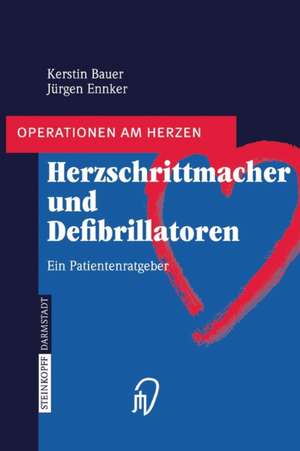 Kerstin Bauer
Jürgen Ennker

OPERATIONEN AM HERZEN

Herzschrittmacher und Defibrillatoren

Ein Patientenratgeber

STEINKOPFF DARMSTADT